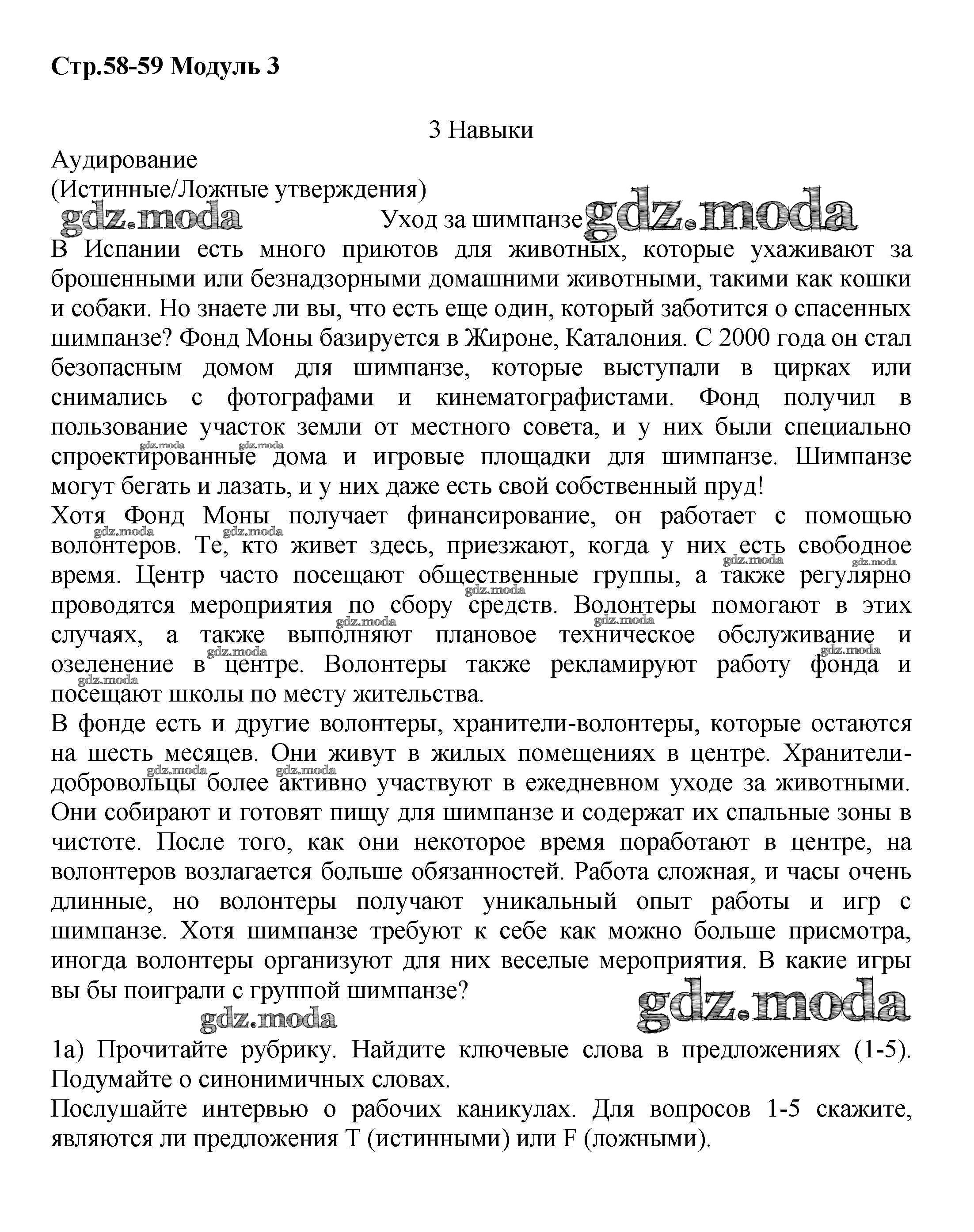 Стр.58-59 Модуль 3

3 Навыки

Аудирование
(Истинные/Ложные утверждения)

gdz.moda

Уход за шимпанзе gdz.moda

В Испании есть много приютов для животных, которые ухаживают за брошенными или безнадзорными домашними животными, такими как кошки и собаки. Но знаете ли вы, что есть еще один, который заботится о спасенных шимпанзе? Фонд Моны базируется в Жироне, Каталония. С 2000 года он стал безопасным домом для шимпанзе, которые выступали в цирках или снимались с фотографами и кинематографистами. Фонд получил в пользование участок земли от местного совета, и у них были специально спроектированные дома и игровые площадки для шимпанзе. Шимпанзе могут бегать и лазать, и у них даже есть свой собственный пруд!

Хотя Фонд Моны получает финансирование, он работает с помощью волонтеров. Те, кто живет здесь, приезжают, когда у них есть свободное время. Центр часто посещают общественные группы, а также регулярно проводятся мероприятия по сбору средств. Волонтеры помогают в этих случаях, а также выполняют плановое техническое обслуживание и озеленение в центре. Волонтеры также рекламируют работу фонда и посещают школы по месту жительства.

В фонде есть и другие волонтеры, хранители-волонтеры, которые остаются на шесть месяцев. Они живут в жилых помещениях в центре. Хранители-добровольцы более активно участвуют в ежедневном уходе за животными. Они собирают и готовят пищу для шимпанзе и содержат их спальные зоны в чистоте. После того, как они некоторое время поработают в центре, на волонтеров возлагается больше обязанностей. Работа сложная, и часы очень длинные, но волонтеры получают уникальный опыт работы и игр с шимпанзе. Хотя шимпанзе требуют к себе как можно больше присмотра, иногда волонтеры организуют для них веселые мероприятия. В какие игры вы бы поиграли с группой шимпанзе?

gdz.moda gdz.moda

1a) Прочитайте рубрику. Найдите ключевые слова в предложениях (1-5). Подумайте о синонимичных словах.

Послушайте интервью о рабочих каникулах. Для вопросов 1-5 скажите, являются ли предложения T (истинными) или F (ложными).